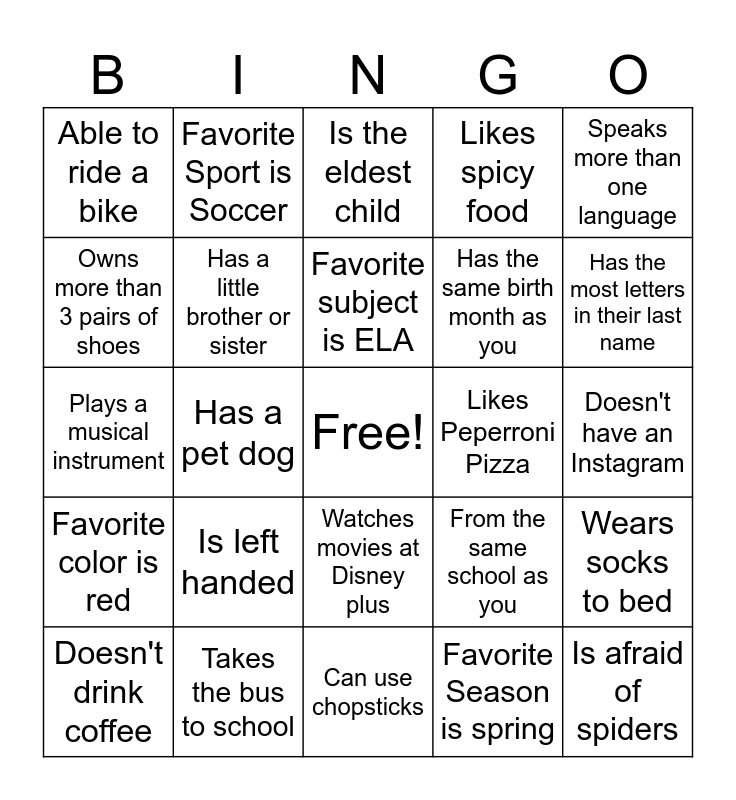 | B | I | N | G | O |
|---|---|---|---|---|
| Able to ride a bike | Favorite Sport is Soccer | Is the eldest child | Likes spicy food | Speaks more than one language |
| Owns more than 3 pairs of shoes | Has a little brother or sister | Favorite subject is ELA | Has the same birth month as you | Has the most letters in their last name |
| Plays a musical instrument | Has a pet dog | Free! | Likes Peperroni Pizza | Doesn't have an Instagram |
| Favorite color is red | Is left handed | Watches movies at Disney plus | From the same school as you | Wears socks to bed |
| Doesn't drink coffee | Takes the bus to school | Can use chopsticks | Favorite Season is spring | Is afraid of spiders |